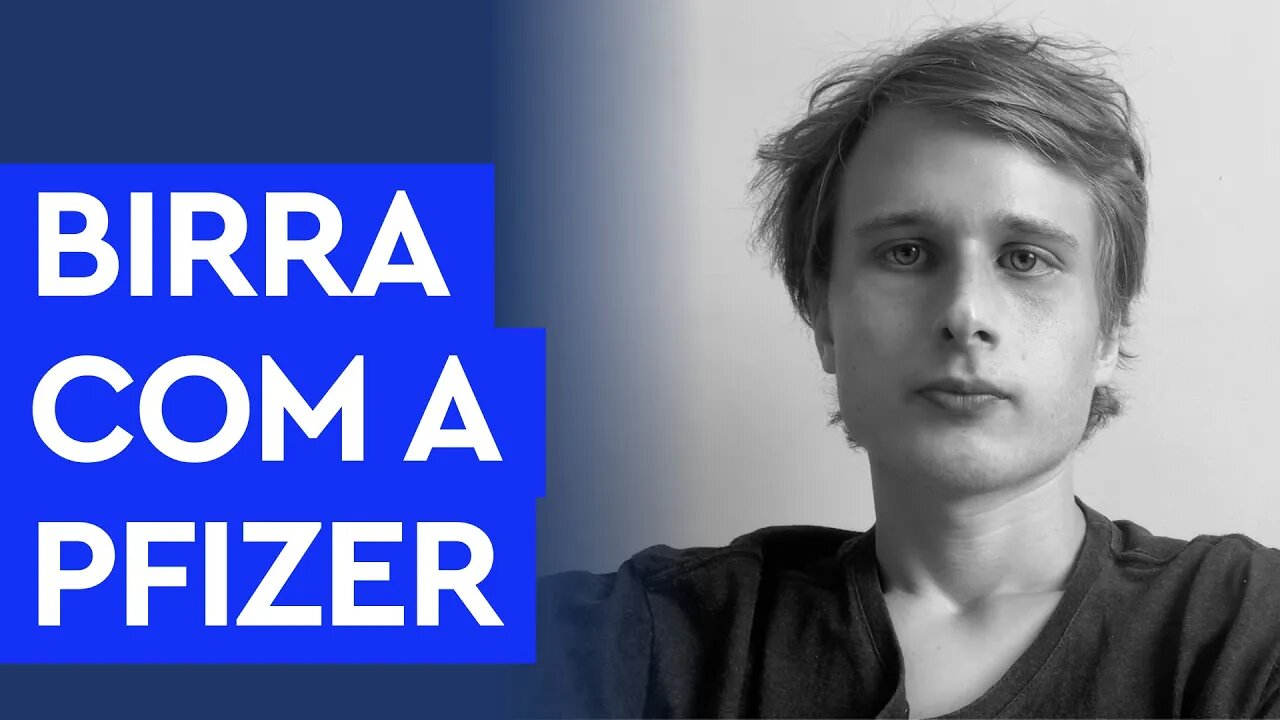 BIRRA
COM A
PFIZER